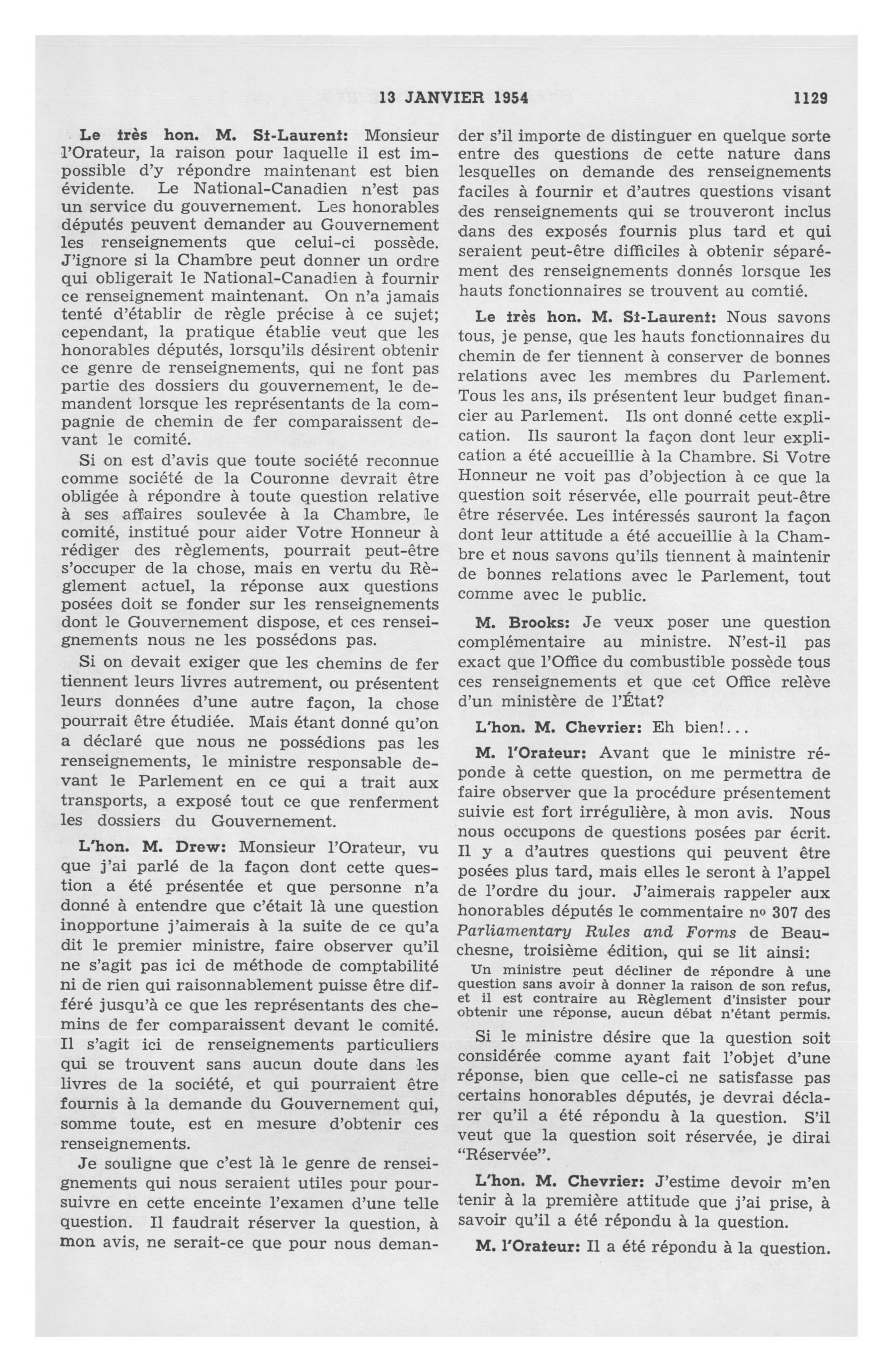 13 JANVIER 1954 1129

Le très hon. M. St-Laurent: Monsieur l'Orateur, la raison pour laquelle il est impossible d'y répondre maintenant est bien évidente. Le National-Canadien n'est pas un service du gouvernement. Les honorables députés peuvent demander au Gouvernement les renseignements que celui-ci possède. J'ignore si la Chambre peut donner un ordre qui obligerait le National-Canadien à fournir ce renseignement maintenant. On n'a jamais tenté d'établir de règle précise à ce sujet; cependant, la pratique établie veut que les honorables députés, lorsqu'ils désirent obtenir ce genre de renseignements, qui ne font pas partie des dossiers du gouvernement, le demandent lorsque les représentants de la compagnie de chemin de fer comparaissent devant le comité.

Si on est d'avis que toute société reconnue comme société de la Couronne devrait être obligée à répondre à toute question relative à ses affaires soulevée à la Chambre, le comité, institué pour aider Votre Honneur à rédiger des règlements, pourrait peut-être s'occuper de la chose, mais en vertu du Règlement actuel, la réponse aux questions posées doit se fonder sur les renseignements dont le Gouvernement dispose, et ces renseignements nous ne les possédons pas.

Si on devait exiger que les chemins de fer tiennent leurs livres autrement, ou présentent leurs données d'une autre façon, la chose pourrait être étudiée. Mais étant donné qu'on a déclaré que nous ne possédions pas les renseignements, le ministre responsable devant le Parlement en ce qui a trait aux transports, a exposé tout ce que renferment les dossiers du Gouvernement.

L'hon. M. Drew: Monsieur l'Orateur, vu que j'ai parlé de la façon dont cette question a été présentée et que personne n'a donné à entendre que c'était là une question inopportune j'aimerais à la suite de ce qu'a dit le premier ministre, faire observer qu'il ne s'agit pas ici de méthode de comptabilité ni de rien qui raisonnablement puisse être différé jusqu'à ce que les représentants des chemins de fer comparaissent devant le comité. Il s'agit ici de renseignements particuliers qui se trouvent sans aucun doute dans les livres de la société, et qui pourraient être fournis à la demande du Gouvernement qui, somme toute, est en mesure d'obtenir ces renseignements.

Je souligne que c'est là le genre de renseignements qui nous seraient utiles pour poursuivre en cette enceinte l'examen d'une telle question. Il faudrait réserver la question, à mon avis, ne serait-ce que pour nous demander s'il importe de distinguer en quelque sorte entre des questions de cette nature dans lesquelles on demande des renseignements faciles à fournir et d'autres questions visant des renseignements qui se trouveront inclus dans des exposés fournis plus tard et qui seraient peut-être difficiles à obtenir séparément des renseignements donnés lorsque les hauts fonctionnaires se trouvent au comtié.

Le très hon. M. St-Laurent: Nous savons tous, je pense, que les hauts fonctionnaires du chemin de fer tiennent à conserver de bonnes relations avec les membres du Parlement. Tous les ans, ils présentent leur budget financier au Parlement. Ils ont donné cette explication. Ils sauront la façon dont leur explication a été accueillie à la Chambre. Si Votre Honneur ne voit pas d'objection à ce que la question soit réservée, elle pourrait peut-être être réservée. Les intéressés sauront la façon dont leur attitude a été accueillie à la Chambre et nous savons qu'ils tiennent à maintenir de bonnes relations avec le Parlement, tout comme avec le public.

M. Brooks: Je veux poser une question complémentaire au ministre. N'est-il pas exact que l'Office du combustible possède tous ces renseignements et que cet Office relève d'un ministère de l'État?

L'hon. M. Chevrier: Eh bien!...

M. l'Orateur: Avant que le ministre réponde à cette question, on me permettra de faire observer que la procédure présentement suivie est fort irrégulière, à mon avis. Nous nous occupons de questions posées par écrit. Il y a d'autres questions qui peuvent être posées plus tard, mais elles le seront à l'appel de l'ordre du jour. J'aimerais rappeler aux honorables députés le commentaire nº 307 des Parliamentary Rules and Forms de Beauchesne, troisième édition, qui se lit ainsi:

Un ministre peut décliner de répondre à une question sans avoir à donner la raison de son refus, et il est contraire au Règlement d'insister pour obtenir une réponse, aucun débat n'étant permis.

Si le ministre désire que la question soit considérée comme ayant fait l'objet d'une réponse, bien que celle-ci ne satisfasse pas certains honorables députés, je devrai déclarer qu'il a été répondu à la question. S'il veut que la question soit réservée, je dirai "Réservée".

L'hon. M. Chevrier: J'estime devoir m'en tenir à la première attitude que j'ai prise, à savoir qu'il a été répondu à la question.

M. l'Orateur: Il a été répondu à la question.